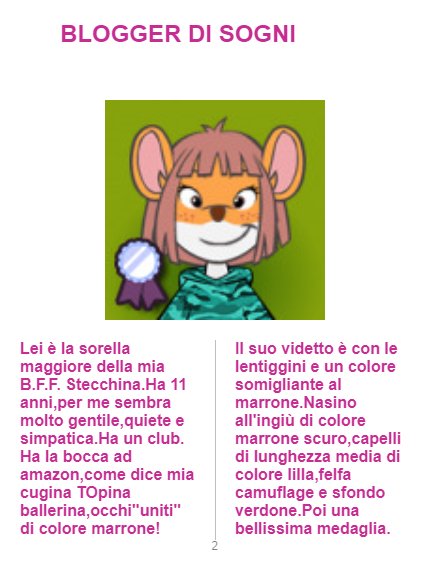 BLOGGER DI SOGNI

Lei è la sorella maggiore della mia B.F.F. Stecchina.Ha 11 anni,per me sembra molto gentile,quiete e simpatica.Ha un club. Ha la bocca ad amazon,come dice mia cugina TOpina ballerina,occhi"uniti" di colore marrone!

Il suo videtto è con le lentiggini e un colore somigliante al marrone.Nasino all'ingiù di colore marrone scuro,capelli di lunghezza media di colore lilla,felfa camuflage e sfondo verdone.Poi una bellissima medaglia.

2